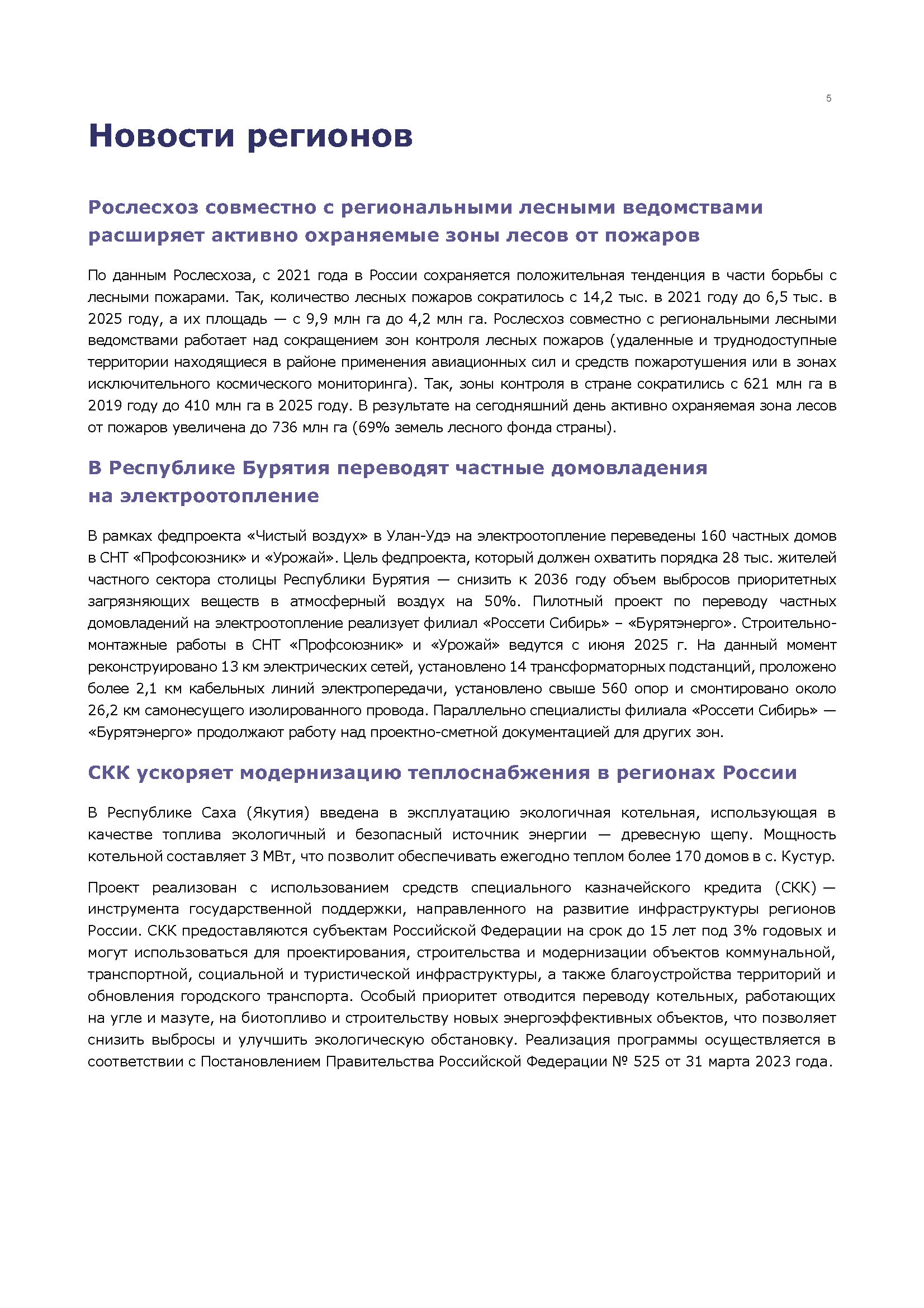 5

Новости регионов

Рослесхоз совместно с региональными лесными ведомствами расширяет активно охраняемые зоны лесов от пожаров

По данным Рослесхоза, с 2021 года в России сохраняется положительная тенденция в части борьбы с лесными пожарами. Так, количество лесных пожаров сократилось с 14,2 тыс. в 2021 году до 6,5 тыс. в 2025 году, а их площадь — с 9,9 млн га до 4,2 млн га. Рослесхоз совместно с региональными лесными ведомствами работает над сокращением зон контроля лесных пожаров (удаленные и труднодоступные территории находящиеся в районе применения авиационных сил и средств пожаротушения или в зонах исключительного космического мониторинга). Так, зоны контроля в стране сократились с 621 млн га в 2019 году до 410 млн га в 2025 году. В результате на сегодняшний день активно охраняемая зона лесов от пожаров увеличена до 736 млн га (69% земель лесного фонда страны).

В Республике Бурятия переводят частные домовладения на электроотопление

В рамках федпроекта «Чистый воздух» в Улан-Удэ на электроотопление переведены 160 частных домов в СНТ «Профсоюзник» и «Урожай». Цель федпроекта, который должен охватить порядка 28 тыс. жителей частного сектора столицы Республики Бурятия — снизить к 2036 году объем выбросов приоритетных загрязняющих веществ в атмосферный воздух на 50%. Пилотный проект по переводу частных домовладений на электроотопление реализует филиал «Россети Сибирь» – «Бурятэнерго». Строительно-монтажные работы в СНТ «Профсоюзник» и «Урожай» ведутся с июня 2025 г. На данный момент реконструировано 13 км электрических сетей, установлено 14 трансформаторных подстанций, проложено более 2,1 км кабельных линий электропередачи, установлено свыше 560 опор и смонтировано около 26,2 км самонесущего изолированного провода. Параллельно специалисты филиала «Россети Сибирь» — «Бурятэнерго» продолжают работу над проектно-сметной документацией для других зон.

СКК ускоряет модернизацию теплоснабжения в регионах России

В Республике Саха (Якутия) введена в эксплуатацию экологичная котельная, использующая в качестве топлива экологичный и безопасный источник энергии — древесную щепу. Мощность котельной составляет 3 МВт, что позволит обеспечивать ежегодно теплом более 170 домов в с. Кустур.

Проект реализован с использованием средств специального казначейского кредита (СКК) — инструмента государственной поддержки, направленного на развитие инфраструктуры регионов России. СКК предоставляются субъектам Российской Федерации на срок до 15 лет под 3% годовых и могут использоваться для проектирования, строительства и модернизации объектов коммунальной, транспортной, социальной и туристической инфраструктуры, а также благоустройства территорий и обновления городского транспорта. Особый приоритет отводится переводу котельных, работающих на угле и мазуте, на биотопливо и строительству новых энергоэффективных объектов, что позволяет снизить выбросы и улучшить экологическую обстановку. Реализация программы осуществляется в соответствии с Постановлением Правительства Российской Федерации № 525 от 31 марта 2023 года.